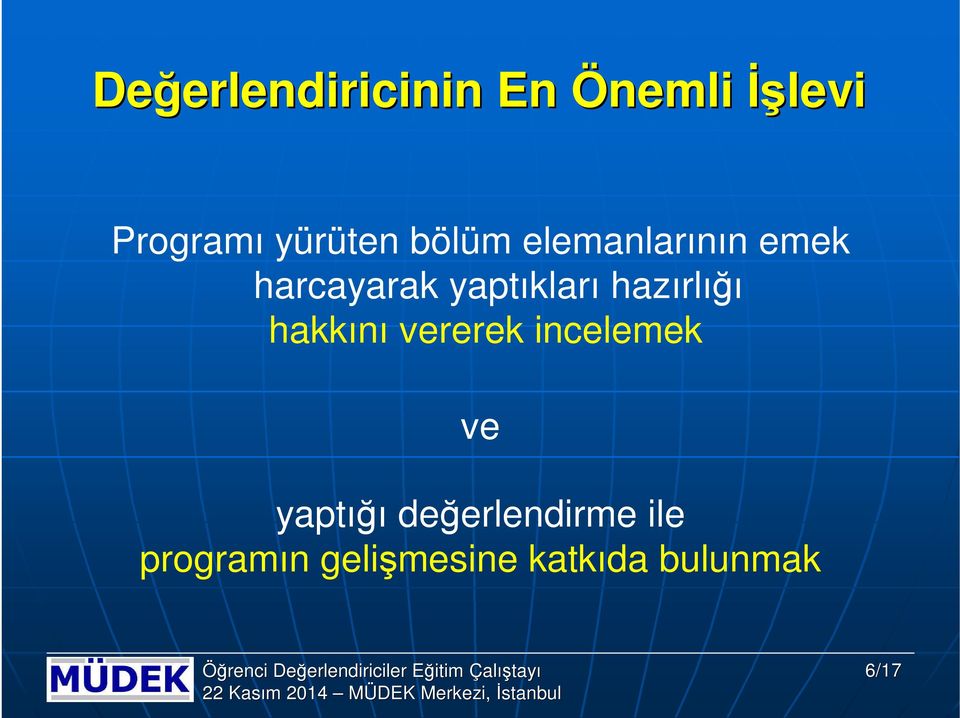 Değerlendiricinin En Önemli İşlevi

Programı yürüten bölüm elemanlarının emek harcayarak yaptıkları hazırlığı hakkını vererek incelemek

ve

yaptığı değerlendirme ile programın gelişmesine katkıda bulunmak

MÜDEK

Öğrenci Değerlendiriciler Eğitim Çalıştayı
22 Kasım 2014 – MÜDEK Merkezi, İstanbul

6/17